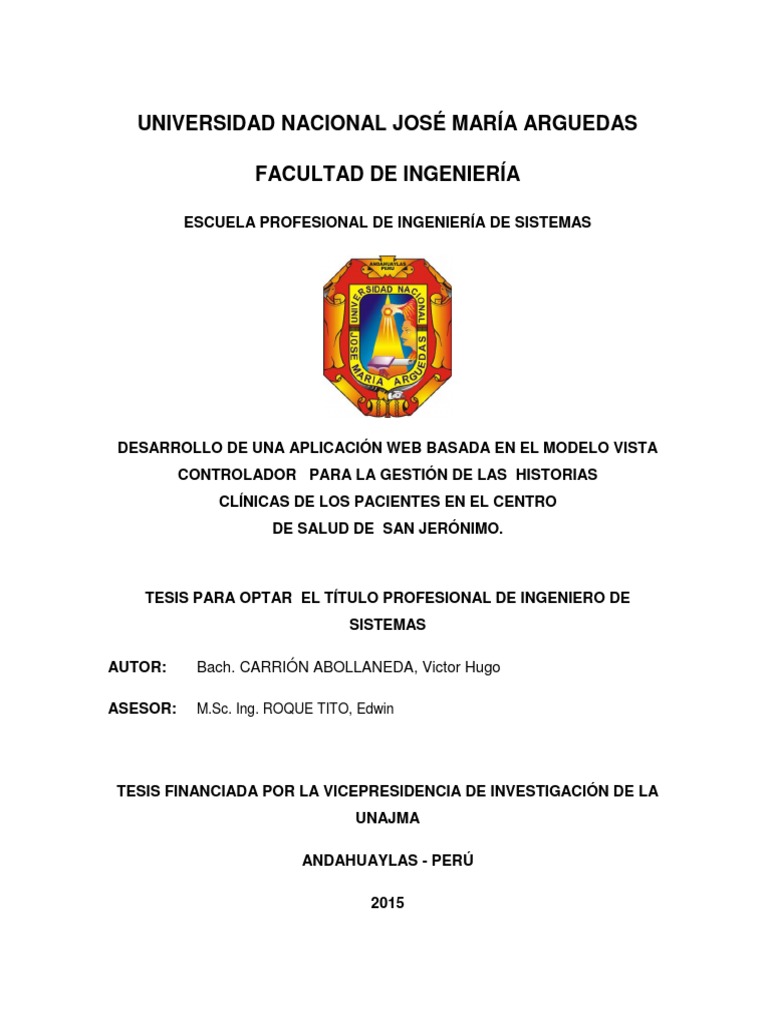 UNIVERSIDAD NACIONAL JOSÉ MARÍA ARGUEDAS

FACULTAD DE INGENIERÍA

ESCUELA PROFESIONAL DE INGENIERÍA DE SISTEMAS

ANDAHUAYLAS PERU

UNIVERSIDAD NACIONAL JOSE MARIA ARGUEDAS

DESARROLLO DE UNA APLICACIÓN WEB BASADA EN EL MODELO VISTA CONTROLADOR PARA LA GESTIÓN DE LAS HISTORIAS CLÍNICAS DE LOS PACIENTES EN EL CENTRO DE SALUD DE SAN JERÓNIMO.

TESIS PARA OPTAR EL TÍTULO PROFESIONAL DE INGENIERO DE SISTEMAS

AUTOR: Bach. CARRIÓN ABOLLANEDA, Victor Hugo

ASESOR: M.Sc. Ing. ROQUE TITO, Edwin

TESIS FINANCIADA POR LA VICEPRESIDENCIA DE INVESTIGACIÓN DE LA UNAJMA

ANDAHUAYLAS - PERÚ

2015